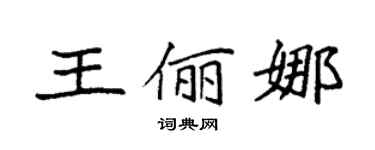 王俪娜

词典网